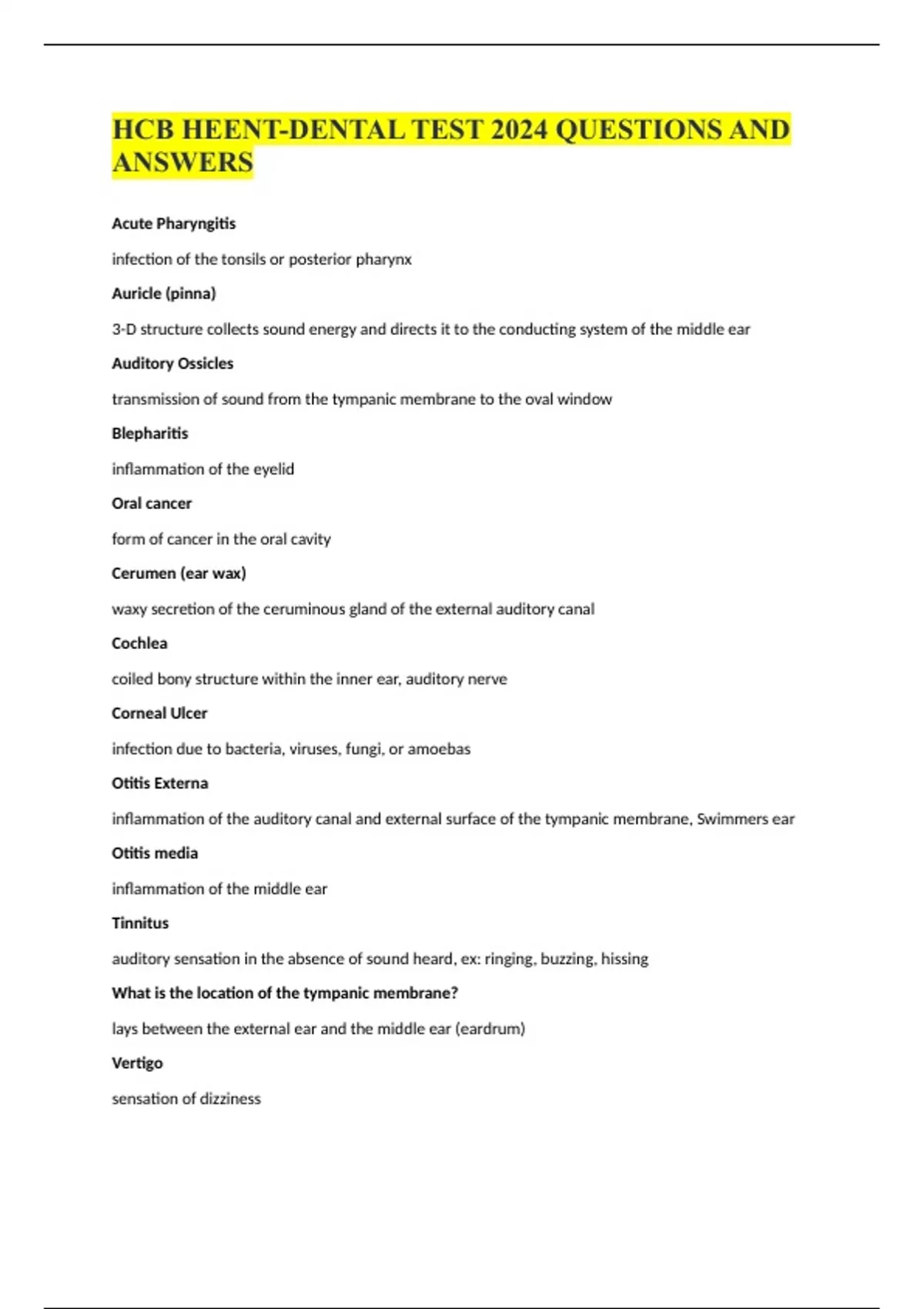 HCB HEENT-DENTAL TEST 2024 QUESTIONS AND ANSWERS

Acute Pharyngitis

infection of the tonsils or posterior pharynx

Auricle (pinna)

3-D structure collects sound energy and directs it to the conducting system of the middle ear

Auditory Ossicles

transmission of sound from the tympanic membrane to the oval window

Blepharitis

inflammation of the eyelid

Oral cancer

form of cancer in the oral cavity

Cerumen (ear wax)

waxy secretion of the ceruminous gland of the external auditory canal

Cochlea

coiled bony structure within the inner ear, auditory nerve

Corneal Ulcer

infection due to bacteria, viruses, fungi, or amoebas

Otitis Externa

inflammation of the auditory canal and external surface of the tympanic membrane, Swimmers ear

Otitis media

inflammation of the middle ear

Tinnitus

auditory sensation in the absence of sound heard, ex: ringing, buzzing, hissing

What is the location of the tympanic membrane?

lays between the external ear and the middle ear (eardrum)

Vertigo

sensation of dizziness